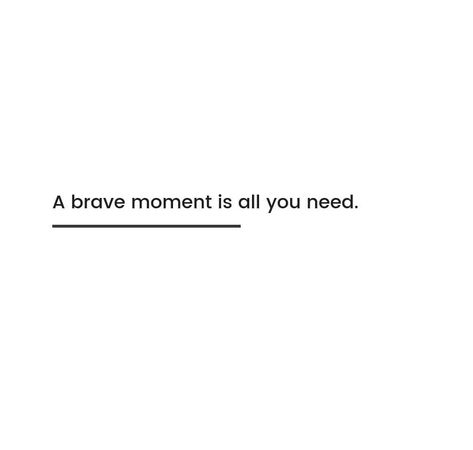 A brave moment is all you need.